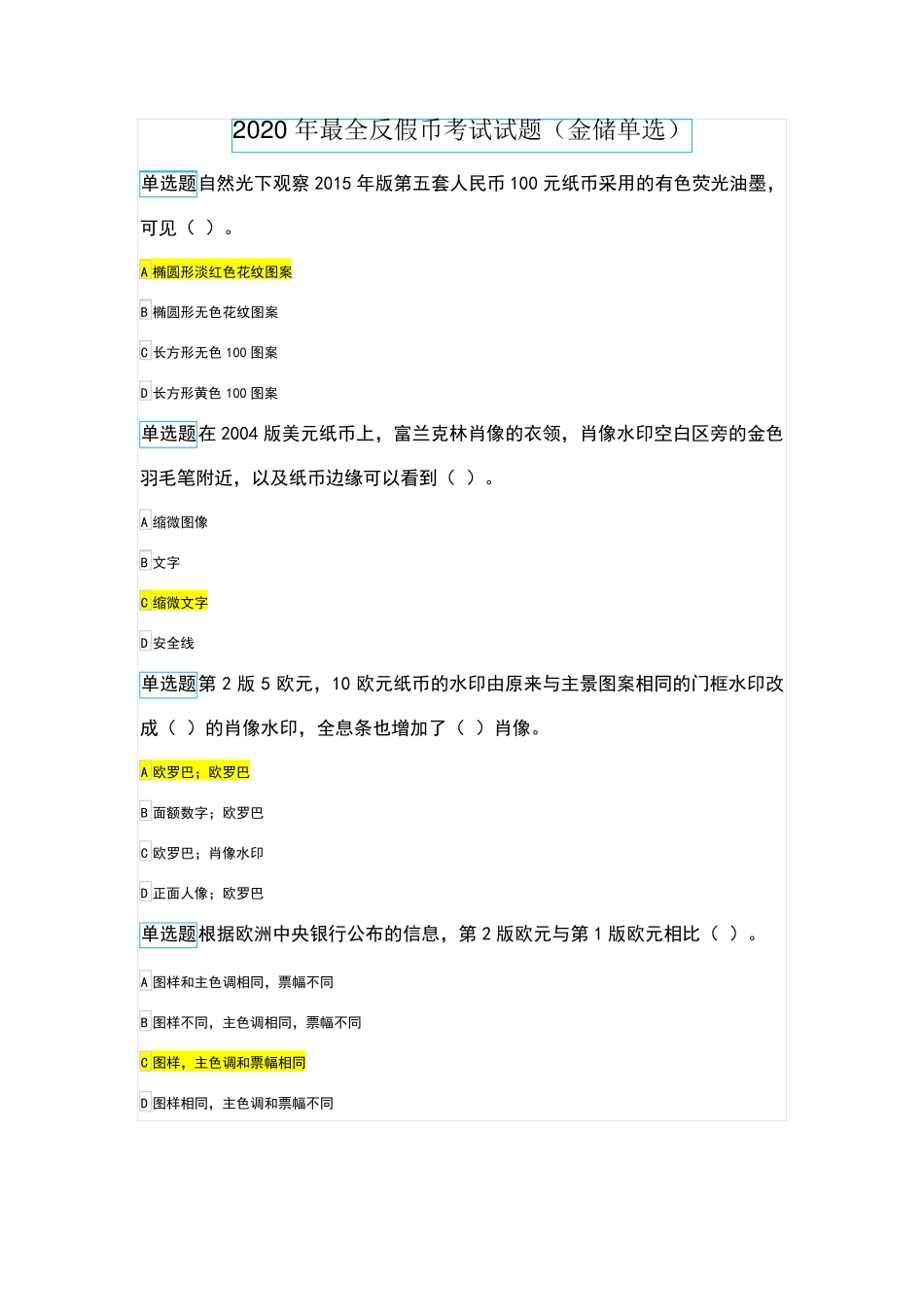 2020 年最全反假币考试试题（金储单选）

单选题自然光下观察 2015 年版第五套人民币 100 元纸币采用的有色荧光油墨，可见（ ）。

A 椭圆形淡红色花纹图案

B 椭圆形无色花纹图案

C 长方形无色 100 图案

D 长方形黄色 100 图案

单选题在 2004 版美元纸币上，富兰克林肖像的衣领，肖像水印空白区旁的金色羽毛笔附近，以及纸币边缘可以看到（ ）。

A 缩微图像

B 文字

C 缩微文字

D 安全线

单选题第 2 版 5 欧元，10 欧元纸币的水印由原来与主景图案相同的门框水印改成（ ）的肖像水印，全息条也增加了（ ）肖像。

A 欧罗巴；欧罗巴

B 面额数字；欧罗巴

C 欧罗巴；肖像水印

D 正面人像；欧罗巴

单选题根据欧洲中央银行公布的信息，第 2 版欧元与第 1 版欧元相比（ ）。

A 图样和主色调相同，票幅不同

B 图样不同，主色调相同，票幅不同

C 图样，主色调和票幅相同

D 图样相同，主色调和票幅不同